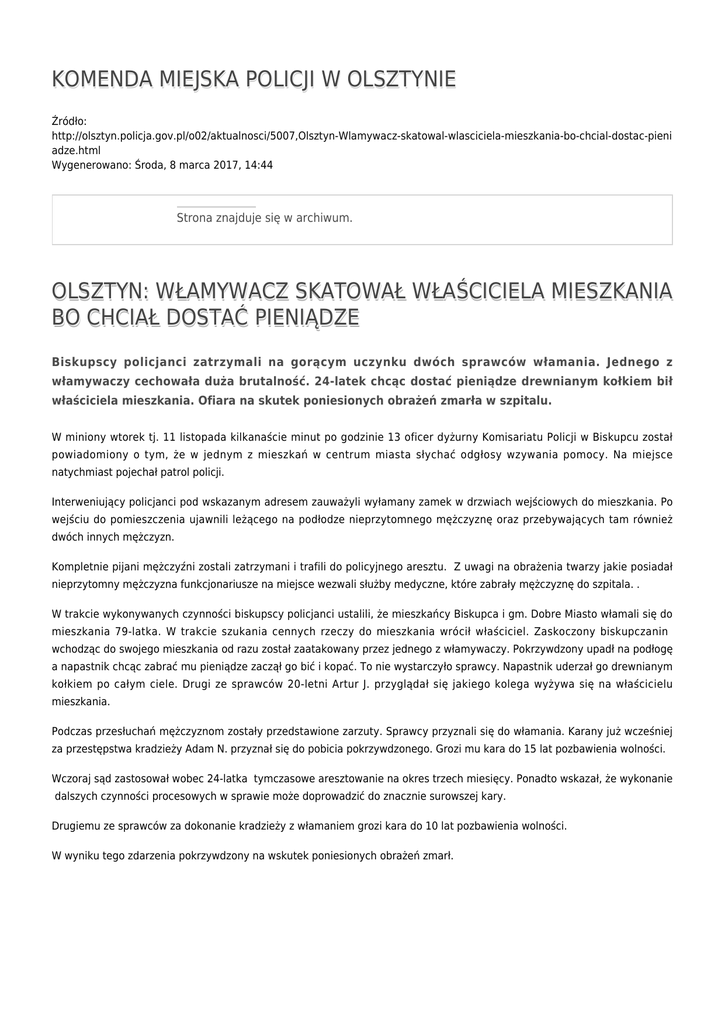 KOMENDA MIEJSKA POLICJI W OLSZTYNIE

Źródło:
http://olsztyn.policja.gov.pl/o02/aktualnosci/5007,Olsztyn-Wlamywacz-skatowal-wlasciciela-mieszkania-bo-chcial-dostac-pieniadze.html
Wygenerowano: Środa, 8 marca 2017, 14:44

Strona znajduje się w archiwum.

OLSZTYN: WŁAMYWACZ SKATOWAŁ WŁAŚCICIELA MIESZKANIA BO CHCIAŁ DOSTAĆ PIENIĄDZE

Biskupscy policjanci zatrzymali na gorącym uczynku dwóch sprawców włamania. Jednego z włamywaczy cechowała duża brutalność. 24-latek chcąc dostać pieniądze drewnianym kołkiem bił właściciela mieszkania. Ofiara na skutek poniesionych obrażeń zmarła w szpitalu.

W miniony wtorek tj. 11 listopada kilkanaście minut po godzinie 13 oficer dyżurny Komisariatu Policji w Biskupcu został powiadomiony o tym, że w jednym z mieszkań w centrum miasta słychać odgłosy wzywania pomocy. Na miejsce natychmiast pojechał patrol policji.

Interweniujący policjanci pod wskazanym adresem zauważyli wyłamany zamek w drzwiach wejściowych do mieszkania. Po wejściu do pomieszczenia ujawnili leżącego na podłodze nieprzytomnego mężczyznę oraz przebywających tam również dwóch innych mężczyzn.

Kompletnie pijani mężczyźni zostali zatrzymani i trafili do policyjnego aresztu. Z uwagi na obrażenia twarzy jakie posiadał nieprzytomny mężczyzna funkcjonariusze na miejsce wezwali służby medyczne, które zabrały mężczyznę do szpitala. .

W trakcie wykonywanych czynności biskupscy policjanci ustalili, że mieszkańcy Biskupca i gm. Dobre Miasto włamali się do mieszkania 79-latka. W trakcie szukania cennych rzeczy do mieszkania wrócił właściciel. Zaskoczony biskupczanin wchodząc do swojego mieszkania od razu został zaatakowany przez jednego z włamywaczy. Pokrzywdzony upadł na podłogę a napastnik chcąc zabrać mu pieniądze zaczął go bić i kopać. To nie wystarczyło sprawcy. Napastnik uderzał go drewnianym kołkiem po całym ciele. Drugi ze sprawców 20-letni Artur J. przyglądał się jakiego kolega wyżywa się na właścicielu mieszkania.

Podczas przesłuchań mężczyznom zostały przedstawione zarzuty. Sprawcy przyznali się do włamania. Karany już wcześniej za przestępstwa kradzieży Adam N. przyznał się do pobicia pokrzywdzonego. Grozi mu kara do 15 lat pozbawienia wolności.

Wczoraj sąd zastosował wobec 24-latka tymczasowe aresztowanie na okres trzech miesięcy. Ponadto wskazał, że wykonanie dalszych czynności procesowych w sprawie może doprowadzić do znacznie surowszej kary.

Drugiemu ze sprawców za dokonanie kradzieży z włamaniem grozi kara do 10 lat pozbawienia wolności.

W wyniku tego zdarzenia pokrzywdzony na wskutek poniesionych obrażeń zmarł.